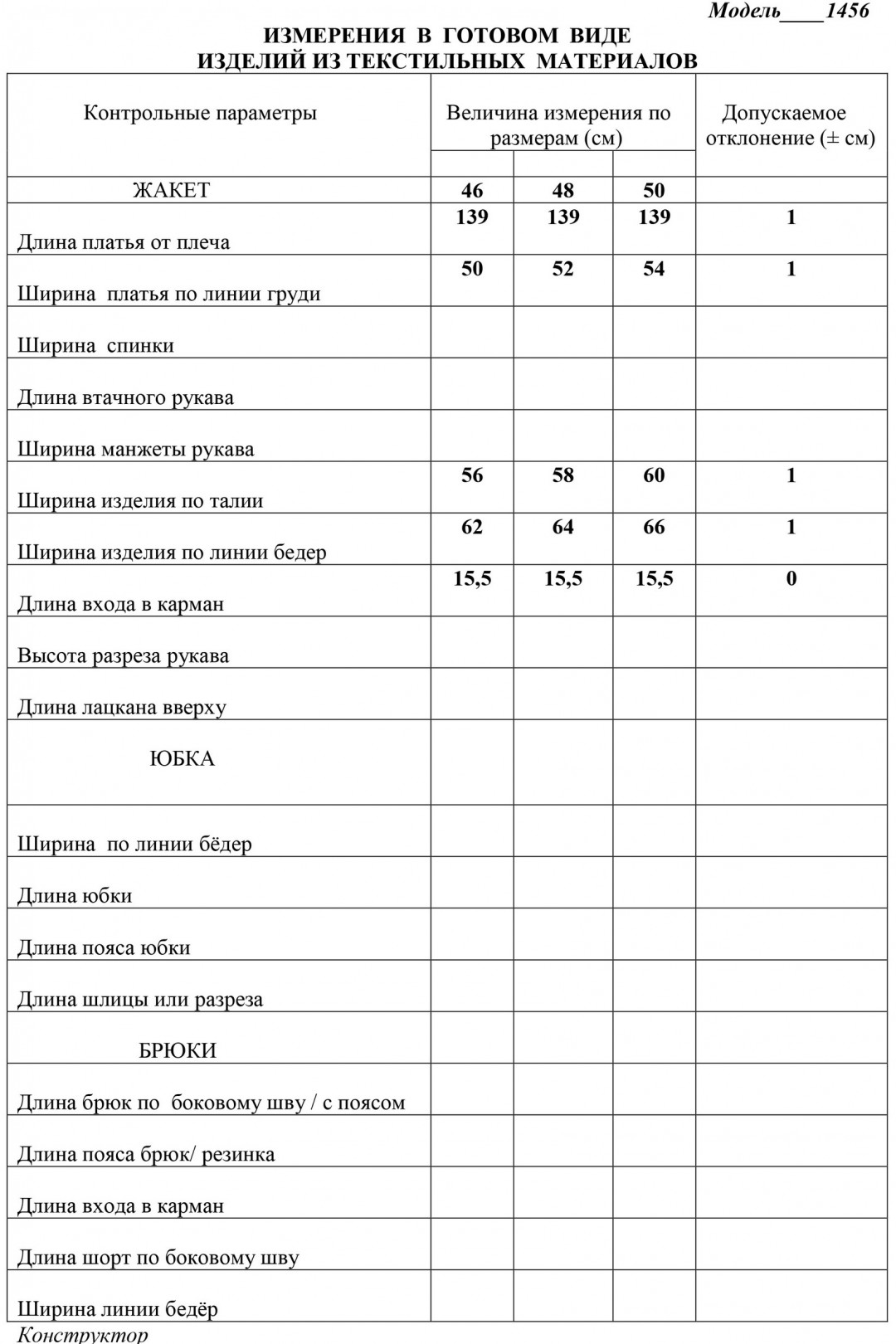 Модель____1456

ИЗМЕРЕНИЯ В ГОТОВОМ ВИДЕ
ИЗДЕЛИЙ ИЗ ТЕКСТИЛЬНЫХ МАТЕРИАЛОВ

| Контрольные параметры | Величина измерения по размерам (см) | | | Допускаемое отклонение (± см) |
|---|---|---|---|---|
| ЖАКЕТ | 46 | 48 | 50 | |
| Длина платья от плеча | 139 | 139 | 139 | 1 |
| Ширина платья по линии груди | 50 | 52 | 54 | 1 |
| Ширина спинки | | | | |
| Длина втачного рукава | | | | |
| Ширина манжеты рукава | | | | |
| Ширина изделия по талии | 56 | 58 | 60 | 1 |
| Ширина изделия по линии бедер | 62 | 64 | 66 | 1 |
| Длина входа в карман | 15,5 | 15,5 | 15,5 | 0 |
| Высота разреза рукава | | | | |
| Длина лацкана вверху | | | | |
| ЮБКА | | | | |
| Ширина по линии бёдер | | | | |
| Длина юбки | | | | |
| Длина пояса юбки | | | | |
| Длина шлицы или разреза | | | | |
| БРЮКИ | | | | |
| Длина брюк по боковому шву / с поясом | | | | |
| Длина пояса брюк/ резинка | | | | |
| Длина входа в карман | | | | |
| Длина шорт по боковому шву | | | | |
| Ширина линии бедёр | | | | |

Конструктор